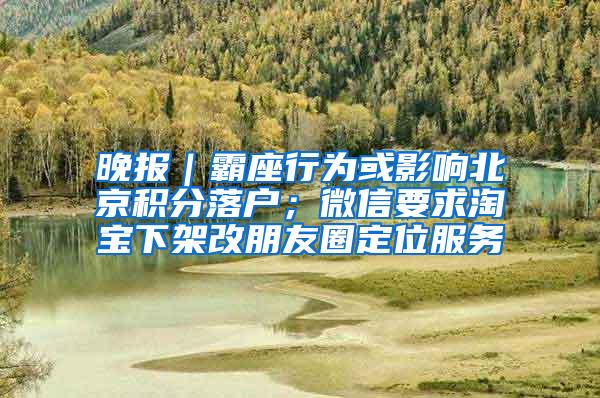 晚报｜霸座行为或影响北京积分落户；微信要求淘宝下架改朋友圈定位服务